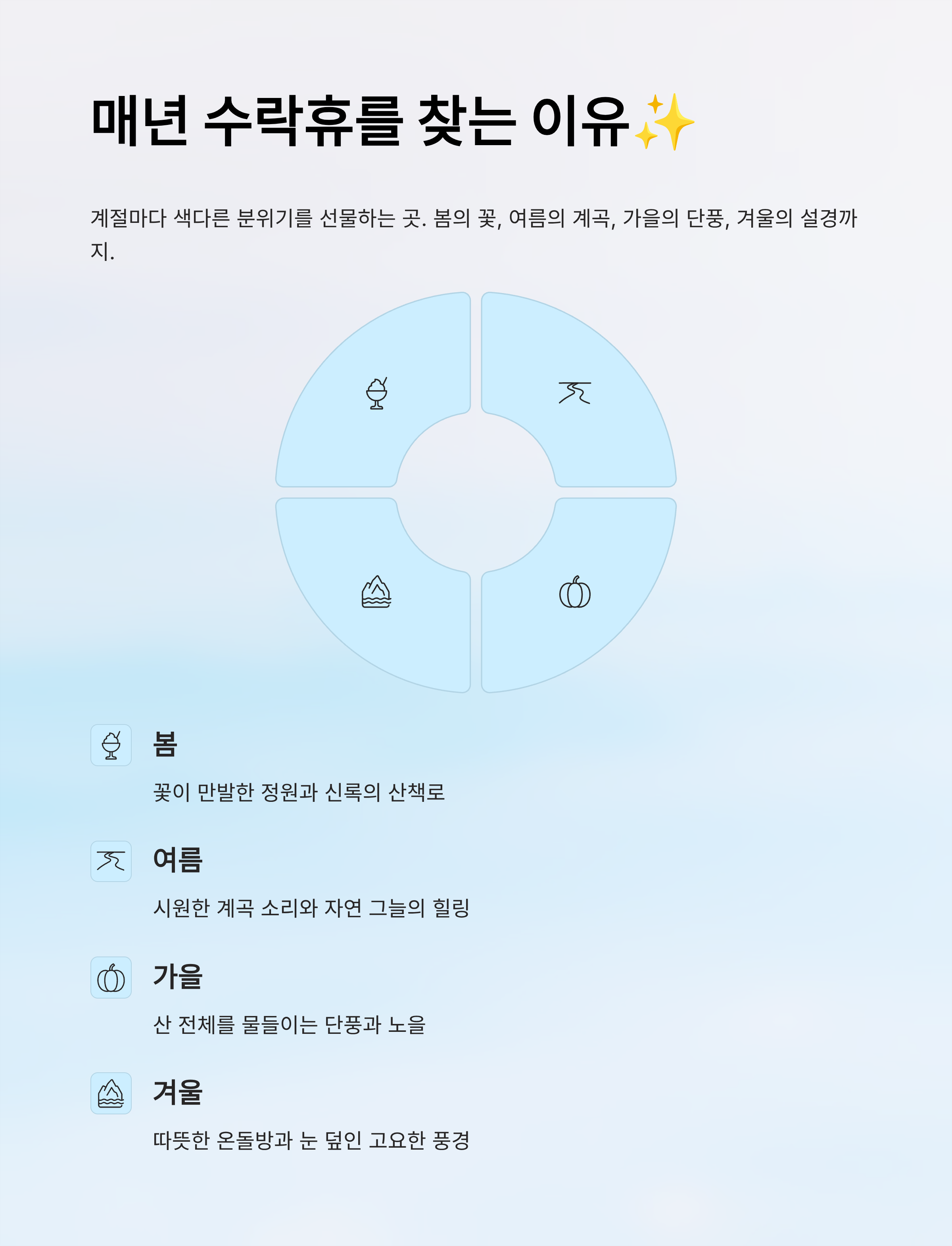 매년 수락휴를 찾는 이유✨

계절마다 색다른 분위기를 선물하는 곳. 봄의 꽃, 여름의 계곡, 가을의 단풍, 겨울의 설경까지.

봄

꽃이 만발한 정원과 신록의 산책로

여름

시원한 계곡 소리와 자연 그늘의 힐링

가을

산 전체를 물들이는 단풍과 노을

겨울

따뜻한 온돌방과 눈 덮인 고요한 풍경